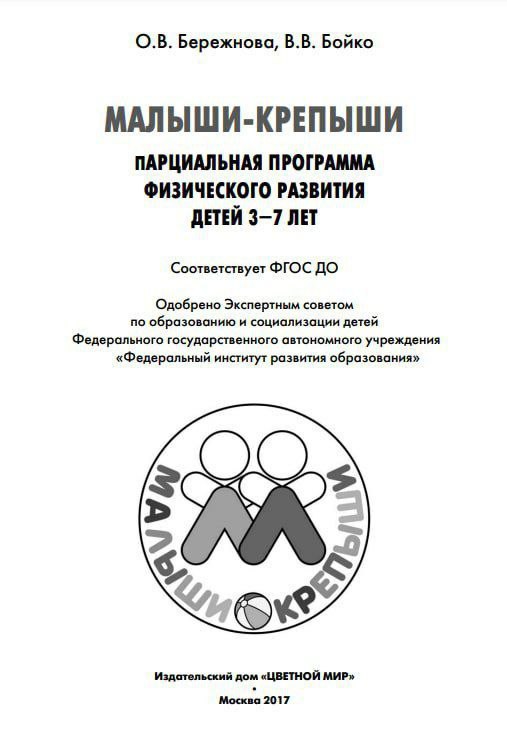 О.В. Бережнова, В.В. Бойко

МАЛЫШИ-КРЕПЫШИ

ПАРЦИАЛЬНАЯ ПРОГРАММА ФИЗИЧЕСКОГО РАЗВИТИЯ ДЕТЕЙ 3–7 ЛЕТ

Соответствует ФГОС ДО

Одобрено Экспертным советом по образованию и социализации детей Федерального государственного автономного учреждения «Федеральный институт развития образования»

МАЛЫШИ КРЕПЫШИ

Издательский дом «ЦВЕТНОЙ МИР»
•
Москва 2017